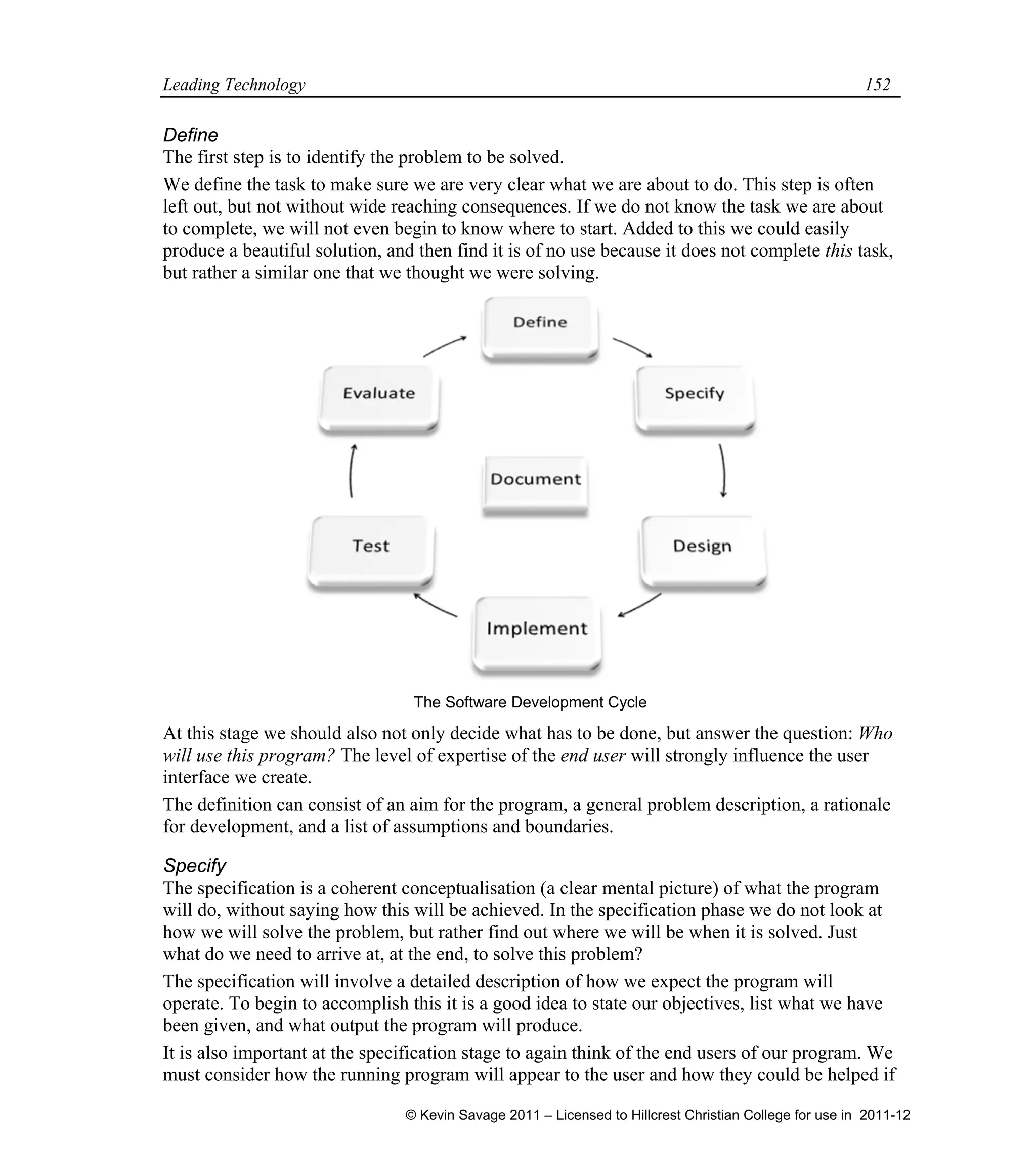 Leading Technology 152

Define
The first step is to identify the problem to be solved.

We define the task to make sure we are very clear what we are about to do. This step is often left out, but not without wide reaching consequences. If we do not know the task we are about to complete, we will not even begin to know where to start. Added to this we could easily produce a beautiful solution, and then find it is of no use because it does not complete this task, but rather a similar one that we thought we were solving.

Define

Specify

Design

Implement

Test

Evaluate

Document

The Software Development Cycle

At this stage we should also not only decide what has to be done, but answer the question: Who will use this program? The level of expertise of the end user will strongly influence the user interface we create.

The definition can consist of an aim for the program, a general problem description, a rationale for development, and a list of assumptions and boundaries.

Specify
The specification is a coherent conceptualisation (a clear mental picture) of what the program will do, without saying how this will be achieved. In the specification phase we do not look at how we will solve the problem, but rather find out where we will be when it is solved. Just what do we need to arrive at, at the end, to solve this problem?

The specification will involve a detailed description of how we expect the program will operate. To begin to accomplish this it is a good idea to state our objectives, list what we have been given, and what output the program will produce.

It is also important at the specification stage to again think of the end users of our program. We must consider how the running program will appear to the user and how they could be helped if

© Kevin Savage 2011 – Licensed to Hillcrest Christian College for use in 2011-12